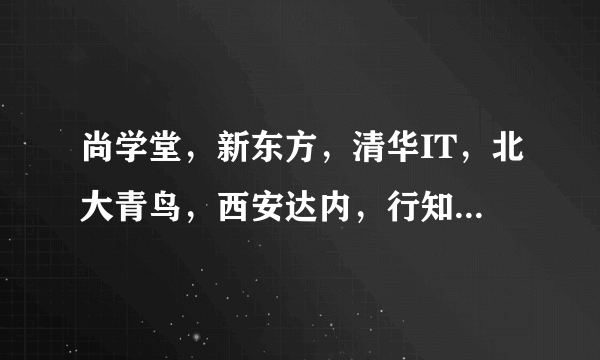 尚学堂，新东方，清华IT，北大青鸟，西安达内，行知...